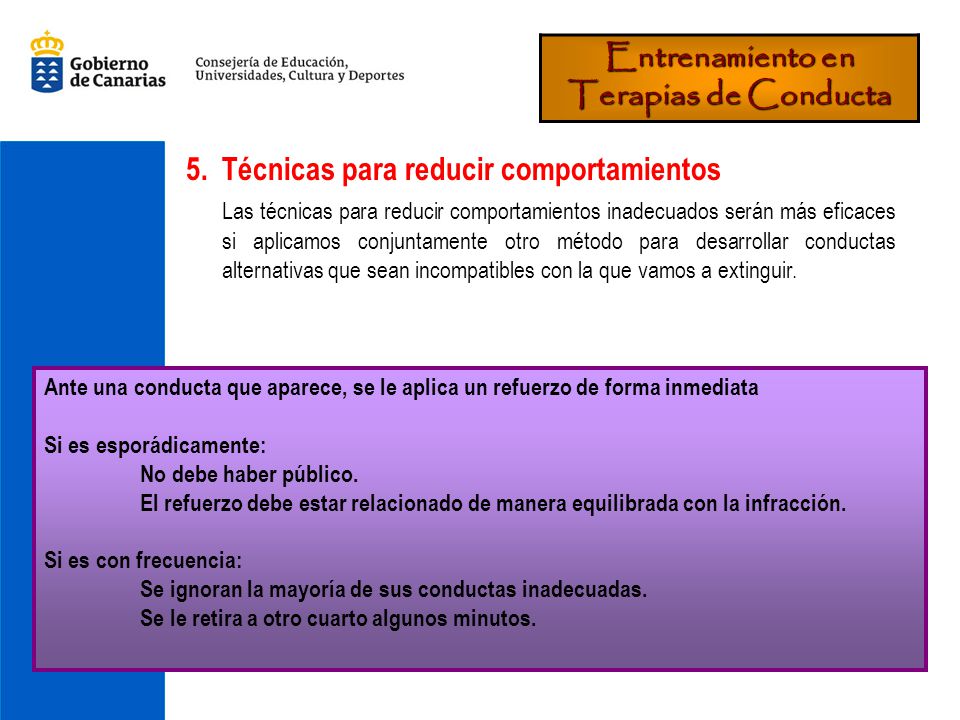 Gobierno de Canarias

Consejería de Educación, Universidades, Cultura y Deportes

Entrenamiento en Terapias de Conducta

5. Técnicas para reducir comportamientos

Las técnicas para reducir comportamientos inadecuados serán más eficaces si aplicamos conjuntamente otro método para desarrollar conductas alternativas que sean incompatibles con la que vamos a extinguir.

Ante una conducta que aparece, se le aplica un refuerzo de forma inmediata

Si es esporádicamente:
No debe haber público.
El refuerzo debe estar relacionado de manera equilibrada con la infracción.

Si es con frecuencia:
Se ignoran la mayoría de sus conductas inadecuadas.
Se le retira a otro cuarto algunos minutos.